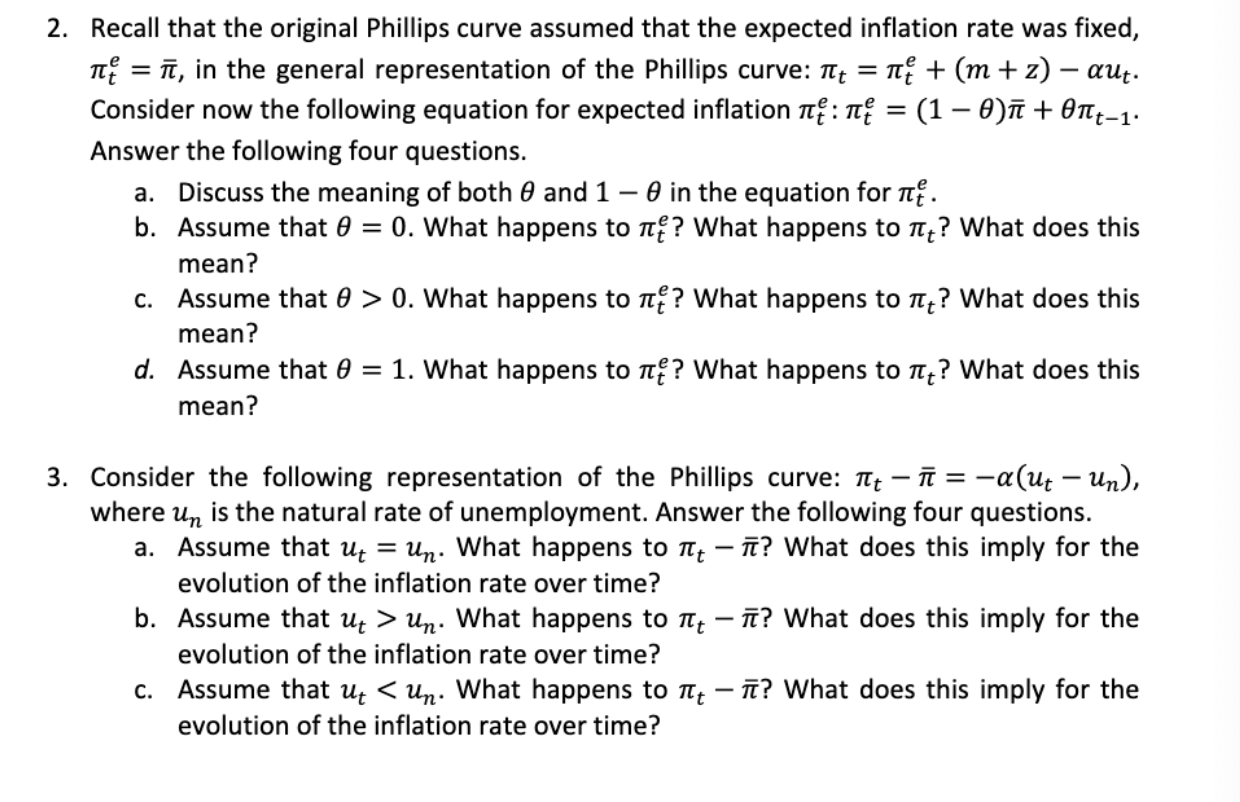 2. Recall that the original Phillips curve assumed that the expected inflation rate was fixed, $\pi_t^e = \bar{\pi}$, in the general representation of the Phillips curve: $\pi_t = \pi_t^e + (m + z) - \alpha u_t$. Consider now the following equation for expected inflation $\pi_t^e$: $\pi_t^e = (1 - \theta)\bar{\pi} + \theta\pi_{t-1}$. Answer the following four questions.

a. Discuss the meaning of both $\theta$ and $1 - \theta$ in the equation for $\pi_t^e$.

b. Assume that $\theta = 0$. What happens to $\pi_t^e$? What happens to $\pi_t$? What does this mean?

c. Assume that $\theta > 0$. What happens to $\pi_t^e$? What happens to $\pi_t$? What does this mean?

d. Assume that $\theta = 1$. What happens to $\pi_t^e$? What happens to $\pi_t$? What does this mean?

3. Consider the following representation of the Phillips curve: $\pi_t - \bar{\pi} = -\alpha(u_t - u_n)$, where $u_n$ is the natural rate of unemployment. Answer the following four questions.

a. Assume that $u_t = u_n$. What happens to $\pi_t - \bar{\pi}$? What does this imply for the evolution of the inflation rate over time?

b. Assume that $u_t > u_n$. What happens to $\pi_t - \bar{\pi}$? What does this imply for the evolution of the inflation rate over time?

c. Assume that $u_t < u_n$. What happens to $\pi_t - \bar{\pi}$? What does this imply for the evolution of the inflation rate over time?